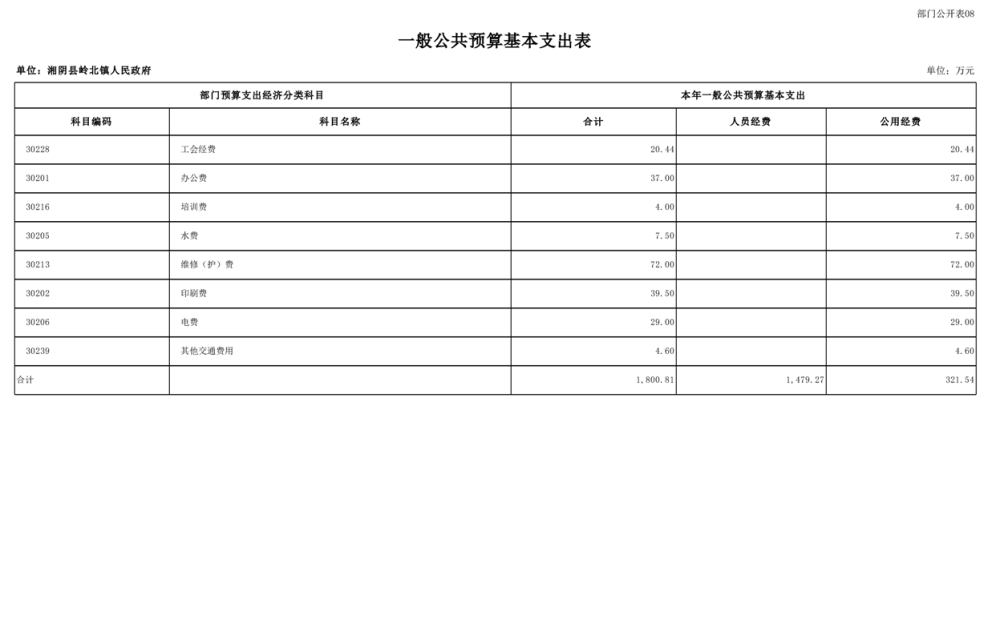 部门公开表08

一般公共预算基本支出表

单位：湘阴县岭北镇人民政府

单位：万元

| 部门预算支出经济分类科目 | | 本年一般公共预算基本支出 | | |
|---|---|---|---|---|
| 科目编码 | 科目名称 | 合计 | 人员经费 | 公用经费 |
| 30228 | 工会经费 | 20.44 | | 20.44 |
| 30201 | 办公费 | 37.00 | | 37.00 |
| 30216 | 培训费 | 4.00 | | 4.00 |
| 30205 | 水费 | 7.50 | | 7.50 |
| 30213 | 维修（护）费 | 72.00 | | 72.00 |
| 30202 | 印刷费 | 39.50 | | 39.50 |
| 30206 | 电费 | 29.00 | | 29.00 |
| 30239 | 其他交通费用 | 4.60 | | 4.60 |
| 合计 | | 1,800.81 | 1,479.27 | 321.54 |